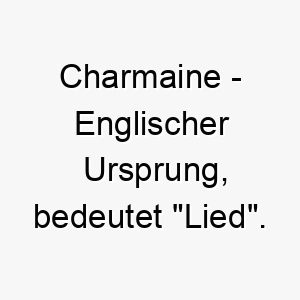 Charmaine - Englischer Ursprung, bedeutet "Lied".